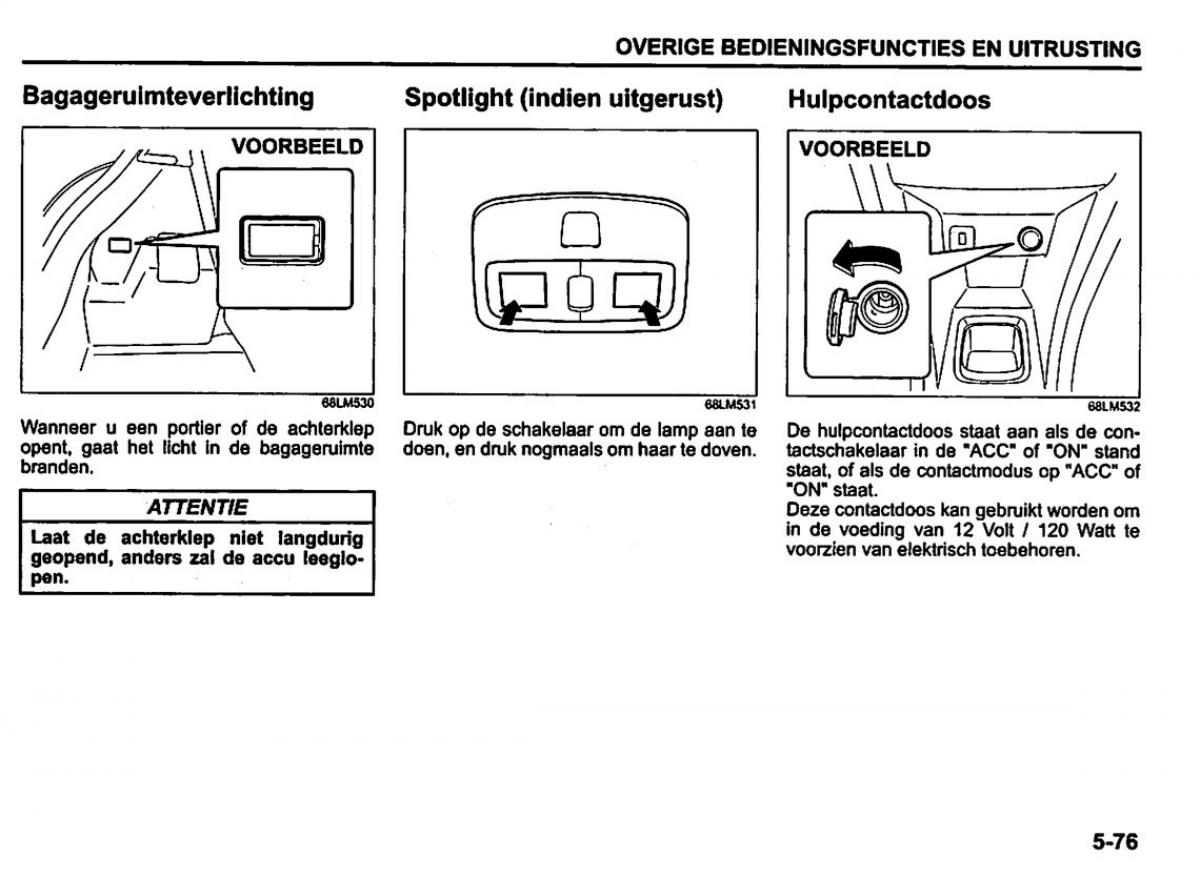 OVERIGE BEDIENINGSFUNCTIES EN UITRUSTING

Bagageruimteverlichting

VOORBEELD

68LM530

Wanneer u een portier of de achterklep opent, gaat het licht in de bagageruimte branden.

ATTENTIE

Laat de achterklep niet langdurig geopend, anders zal de accu leeglopen.

Spotlight (indien uitgerust)

68LM531

Druk op de schakelaar om de lamp aan te doen, en druk nogmaals om haar te doven.

Hulpcontactdoos

VOORBEELD

68LM532

De hulpcontactdoos staat aan als de contactschakelaar in de "ACC" of "ON" stand staat, of als de contactmodus op "ACC" of "ON" staat.
Deze contactdoos kan gebruikt worden om in de voeding van 12 Volt / 120 Watt te voorzien van elektrisch toebehoren.

5-76